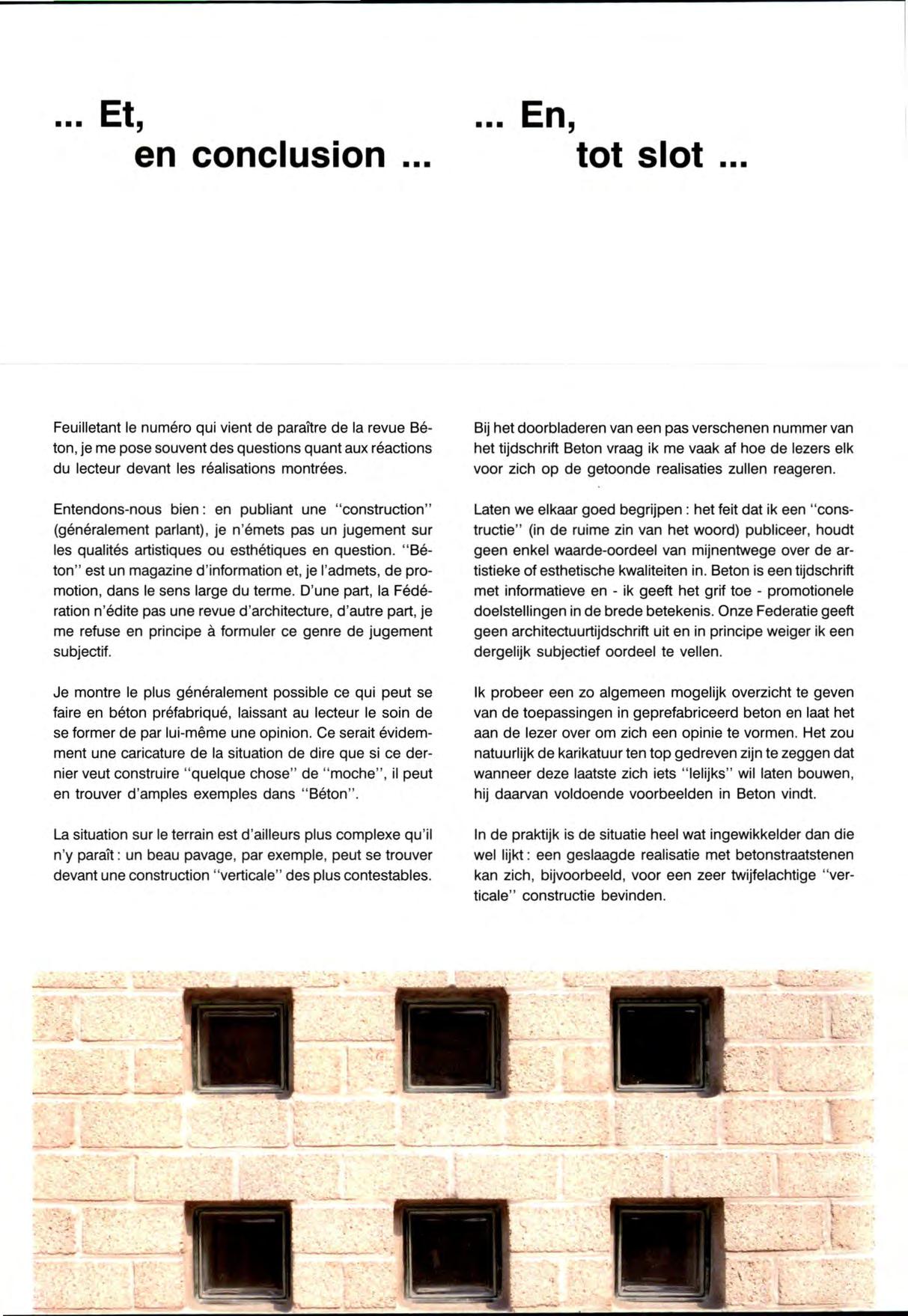 ... Et,
en conclusion ...

Feuilletant le numéro qui vient de paraître de la revue Béton, je me pose souvent des questions quant aux réactions du lecteur devant les réalisations montrées.

Entendons-nous bien : en publiant une "construction" (généralement parlant), je n'émets pas un jugement sur les qualités artistiques ou esthétiques en question. "Béton" est un magazine d'information et, je l'admets, de promotion, dans le sens large du terme. D'une part, la Fédération n'édite pas une revue d'architecture, d'autre part, je me refuse en principe à formuler ce genre de jugement subjectif.

Je montre le plus généralement possible ce qui peut se faire en béton préfabriqué, laissant au lecteur le soin de se former de par lui-même une opinion. Ce serait évidemment une caricature de la situation de dire que si ce dernier veut construire "quelque chose" de "moche", il peut en trouver d'amples exemples dans "Béton".

La situation sur le terrain est d'ailleurs plus complexe qu'il n'y paraît : un beau pavage, par exemple, peut se trouver devant une construction "verticale" des plus contestables.

... En,
tot slot ...

Bij het doorbladeren van een pas verschenen nummer van het tijdschrift Beton vraag ik me vaak af hoe de lezers elk voor zich op de getoonde realisaties zullen reageren.

Laten we elkaar goed begrijpen : het feit dat ik een "constructie" (in de ruime zin van het woord) publiceer, houdt geen enkel waarde-oordeel van mijnentwege over de artistieke of esthetische kwaliteiten in. Beton is een tijdschrift met informatieve en - ik geeft het grif toe - promotionele doelstellingen in de brede betekenis. Onze Federatie geeft geen architectuurtijdschrift uit en in principe weiger ik een dergelijk subjectief oordeel te vellen.

Ik probeer een zo algemeen mogelijk overzicht te geven van de toepassingen in geprefabriceerd beton en laat het aan de lezer over om zich een opinie te vormen. Het zou natuurlijk de karikatuur ten top gedreven zijn te zeggen dat wanneer deze laatste zich iets "lelijks" wil laten bouwen, hij daarvan voldoende voorbeelden in Beton vindt.

In de praktijk is de situatie heel wat ingewikkelder dan die wel lijkt : een geslaagde realisatie met betonstraatstenen kan zich, bijvoorbeeld, voor een zeer twijfelachtige "verticale" constructie bevinden.